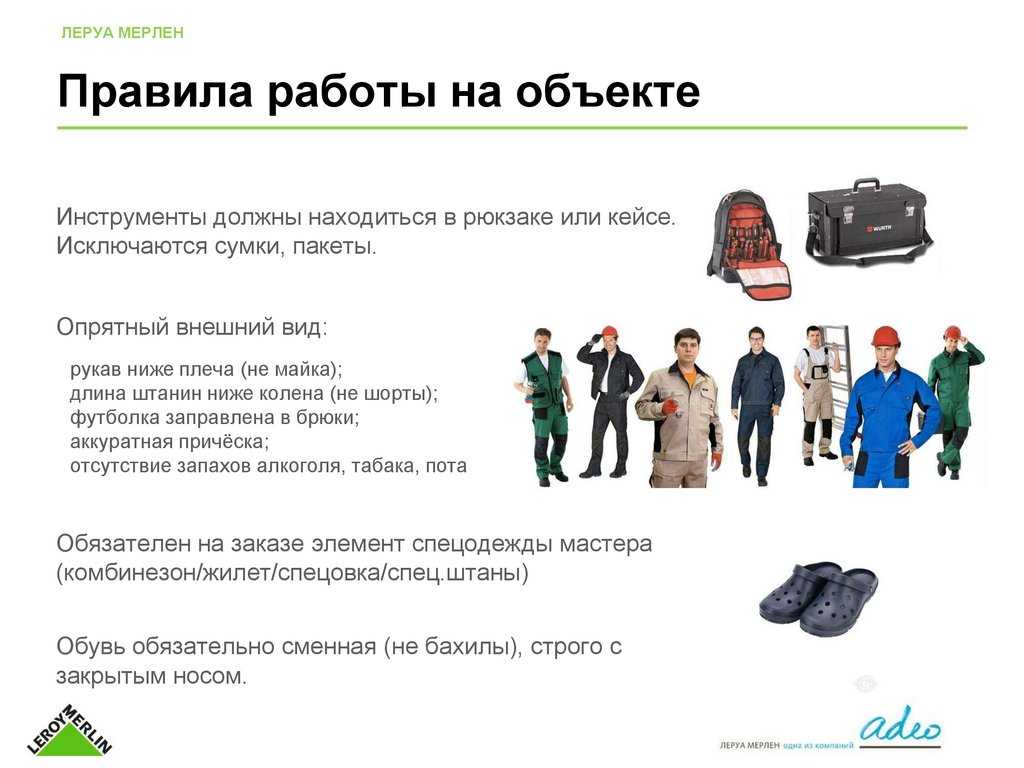 ЛЕРУА МЕРЛЕН

Правила работы на объекте

Инструменты должны находиться в рюкзаке или кейсе. Исключаются сумки, пакеты.

WURTH

Опрятный внешний вид:

рукав ниже плеча (не майка);
длина штанин ниже колена (не шорты);
футболка заправлена в брюки;
аккуратная причёска;
отсутствие запахов алкоголя, табака, пота

Обязателен на заказе элемент спецодежды мастера (комбинезон/жилет/спецовка/спец.штаны)

Обувь обязательно сменная (не бахилы), строго с закрытым носом.

LEROY MERLIN

ЛЕРУА МЕРЛЕН одна из компаний adeo